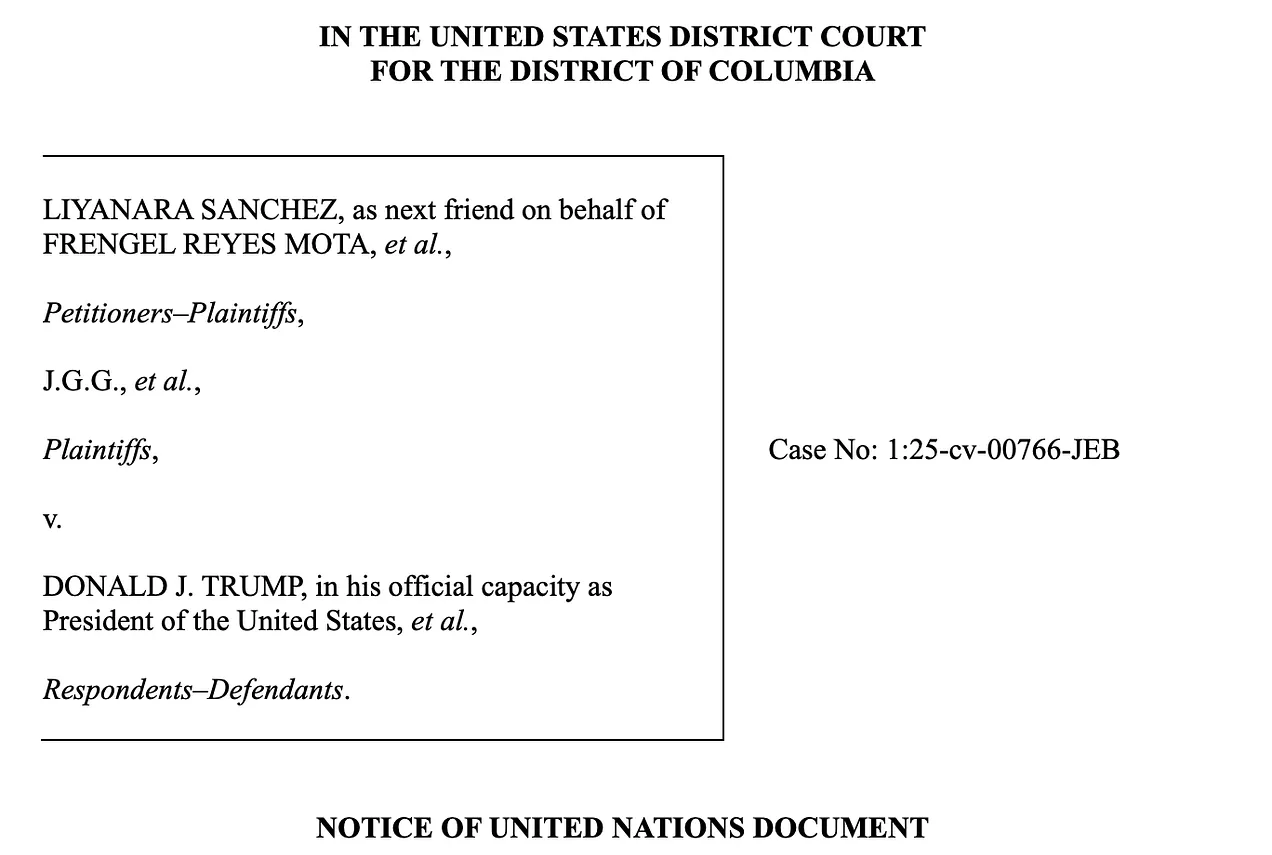 IN THE UNITED STATES DISTRICT COURT
FOR THE DISTRICT OF COLUMBIA

LIYANARA SANCHEZ, as next friend on behalf of FRENGEL REYES MOTA, et al.,

Petitioners–Plaintiffs,

J.G.G., et al.,

Plaintiffs,

v.

DONALD J. TRUMP, in his official capacity as President of the United States, et al.,

Respondents–Defendants.

Case No: 1:25-cv-00766-JEB

NOTICE OF UNITED NATIONS DOCUMENT